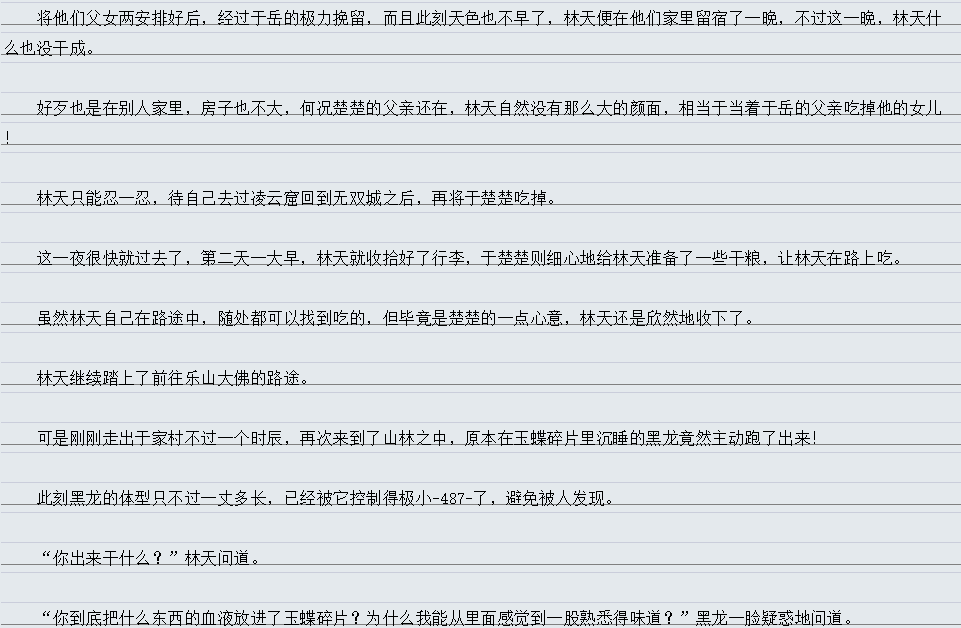 将他们父女两安排好后，经过于岳的极力挽留，而且此刻天色也不早了，林天便在他们家里留宿了一晚，不过这一晚，林天什么也没干成。

好歹也是在别人家里，房子也不大，何况楚楚的父亲还在，林天自然没有那么大的颜面，相当于当着于岳的父亲吃掉他的女儿！

林天只能忍一忍，待自己去过凌云窟回到无双城之后，再将于楚楚吃掉。

这一夜很快就过去了，第二天一大早，林天就收拾好了行李，于楚楚则细心地给林天准备了一些干粮，让林天在路上吃。

虽然林天自己在路途中，随处都可以找到吃的，但毕竟是楚楚的一点心意，林天还是欣然地收下了。

林天继续踏上了前往乐山大佛的路途。

可是刚刚走出于家村不过一个时辰，再次来到了山林之中，原本在玉蝶碎片里沉睡的黑龙竟然主动跑了出来！

此刻黑龙的体型只不过一丈多长，已经被它控制得极小-487-了，避免被人发现。

“你出来干什么？”林天问道。

“你到底把什么东西的血液放进了玉蝶碎片？为什么我能从里面感觉到一股熟悉得味道？”黑龙一脸疑惑地问道。